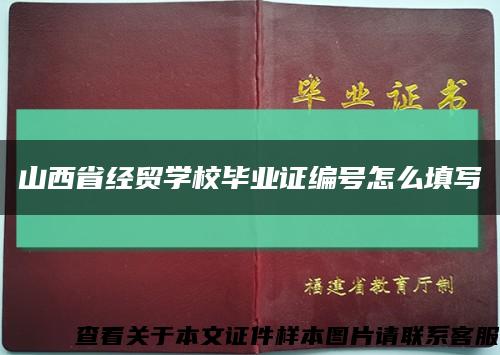 毕业证书

山西省经贸学校毕业证编号怎么填写

福建省教育厅制

查看关于本文证件样本图片请联系客服